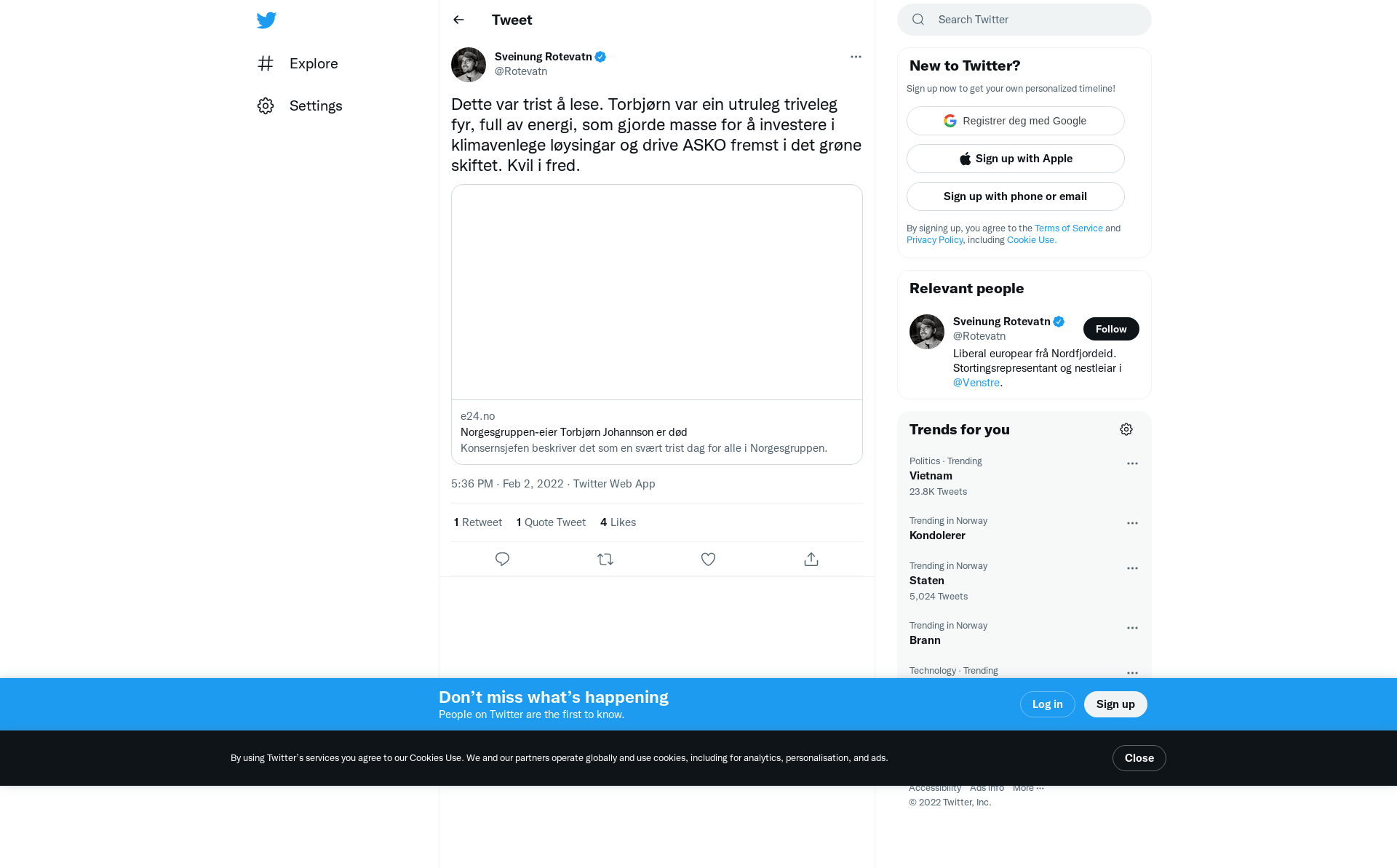 Explore

Settings

Tweet

Sveinung Rotevatn
@Rotevatn

Dette var trist å lese. Torbjørn var ein utruleg triveleg fyr, full av energi, som gjorde masse for å investere i klimavenlege løysingar og drive ASKO fremst i det grøne skiftet. Kvil i fred.

e24.no
Norgesgruppen-eier Torbjørn Johannson er død
Konsernsjefen beskriver det som en svært trist dag for alle i Norgesgruppen.

5:36 PM · Feb 2, 2022 · Twitter Web App

1 Retweet 1 Quote Tweet 4 Likes

Search Twitter

New to Twitter?
Sign up now to get your own personalized timeline!

Registrer deg med Google
Sign up with Apple
Sign up with phone or email

By signing up, you agree to the Terms of Service and Privacy Policy, including Cookie Use.

Relevant people

Sveinung Rotevatn
@Rotevatn
Follow
Liberal europear frå Nordfjordeid. Stortingsrepresentant og nestleiar i @Venstre.

Trends for you

Politics · Trending
Vietnam
23.8K Tweets

Trending in Norway
Kondolerer

Trending in Norway
Staten
5,024 Tweets

Trending in Norway
Brann

Technology · Trending

Don’t miss what’s happening
People on Twitter are the first to know.
Log in
Sign up

By using Twitter’s services you agree to our Cookies Use. We and our partners operate globally and use cookies, including for analytics, personalisation, and ads.
Close

Accessibility Ads info More ···
© 2022 Twitter, Inc.